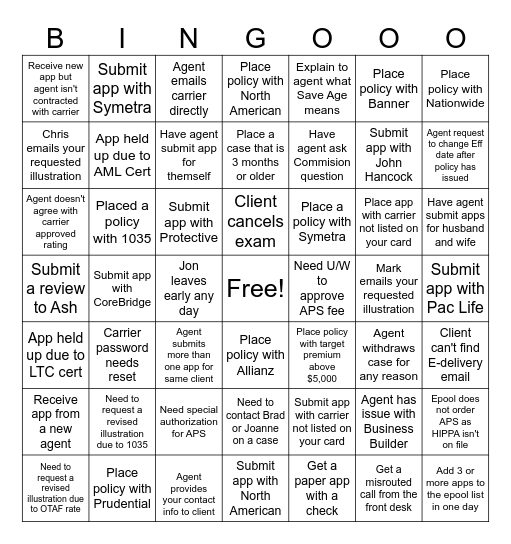 | B | I | N | G | O | O | O |
|---|---|---|---|---|---|---|
| Receive new app but agent isn't contracted with carrier | Submit app with Symetra | Agent emails carrier directly | Place policy with North American | Explain to agent what Save Age means | Place policy with Banner | Place policy with Nationwide |
| Chris emails your requested illustration | App held up due to AML Cert | Have agent submit app for themself | Place a case that is 3 months or older | Have agent ask Commision question | Submit app with John Hancock | Agent request to change Eff date after policy has issued |
| Agent doesn't agree with carrier approved rating | Placed a policy with 1035 | Submit app with Protective | Client cancels exam | Place a policy with Symetra | Place app with carrier not listed on your card | Have agent submit apps for husband and wife |
| Submit a review to Ash | Submit app with CoreBridge | Jon leaves early any day | Free! | Need U/W to approve APS fee | Mark emails your requested illustration | Submit app with Pac Life |
| App held up due to LTC cert | Carrier password needs reset | Agent submits more than one app for same client | Place policy with Allianz | Place policy with target premium above $5,000 | Agent withdraws case for any reason | Client can't find E-delivery email |
| Receive app from a new agent | Need to request a revised illustration due to 1035 | Need special authorization for APS | Need to contact Brad or Joanne on a case | Submit app with carrier not listed on your card | Agent has issue with Business Builder | Epool does not order APS as HIPPA isn't on file |
| Need to request a revised illustration due to OTAF rate | Place policy with Prudential | Agent provides your contact info to client | Submit app with North American | Get a paper app with a check | Get a misrouted call from the front desk | Add 3 or more apps to the epool list in one day |